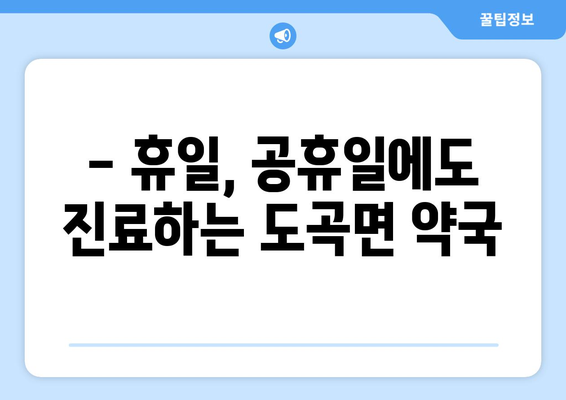 꿀팁정보

– 휴일, 공휴일에도 진료하는 도곡면 약국